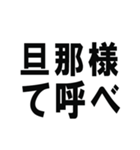 旦那様
て呼べ